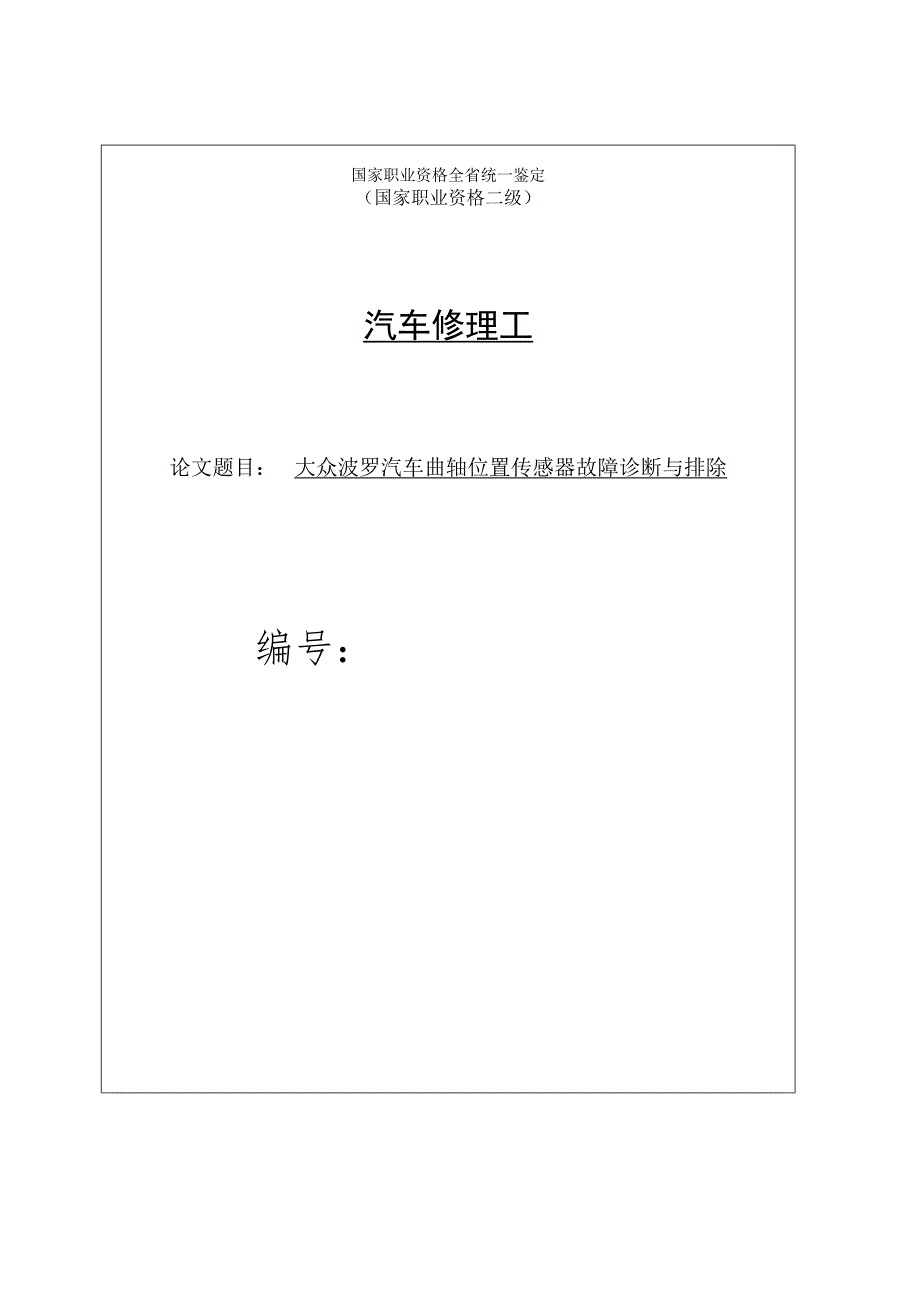 国家职业资格全省统一鉴定
（国家职业资格二级）

汽车修理工

论文题目： 大众波罗汽车曲轴位置传感器故障诊断与排除

编号：